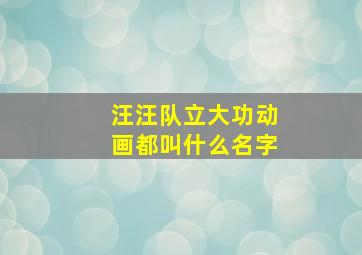 汪汪队立大功动画都叫什么名字